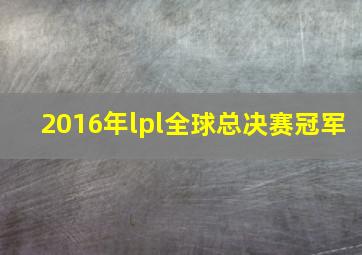 2016年lpl全球总决赛冠军